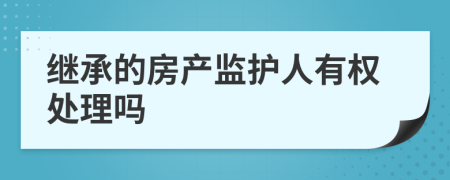 继承的房产监护人有权处理吗